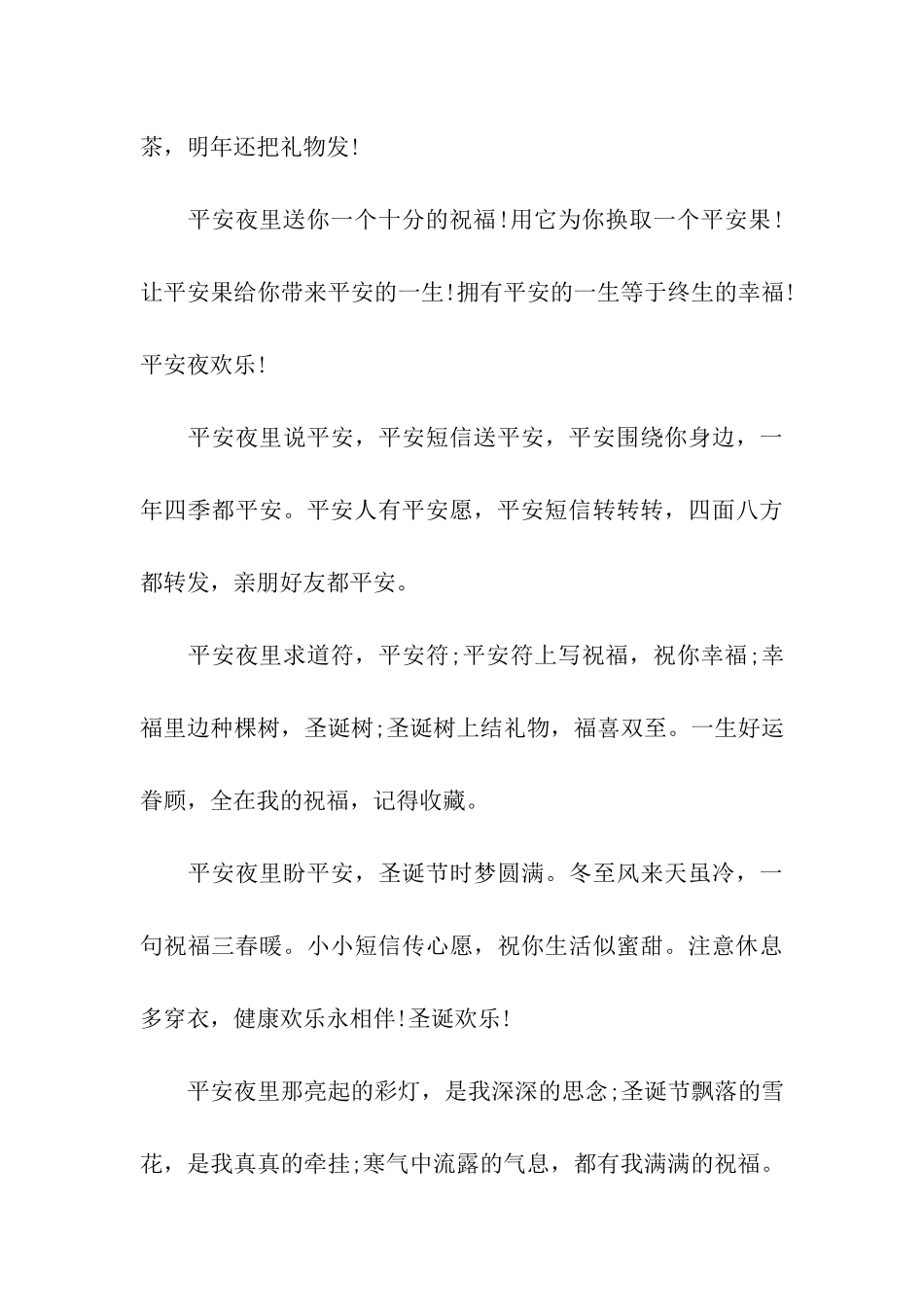 茶，明年还把礼物发!

平安夜里送你一个十分的祝福!用它为你换取一个平安果!让平安果给你带来平安的一生!拥有平安的一生等于终生的幸福!平安夜欢乐!

平安夜里说平安，平安短信送平安，平安围绕你身边，一年四季都平安。平安人有平安愿，平安短信转转转，四面八方都转发，亲朋好友都平安。

平安夜里求道符，平安符;平安符上写祝福，祝你幸福;幸福里边种棵树，圣诞树;圣诞树上结礼物，福喜双至。一生好运眷顾，全在我的祝福，记得收藏。

平安夜里盼平安，圣诞节时梦圆满。冬至风来天虽冷，一句祝福三春暖。小小短信传心愿，祝你生活似蜜甜。注意休息多穿衣，健康欢乐永相伴!圣诞欢乐!

平安夜里那亮起的彩灯，是我深深的思念;圣诞节飘落的雪花，是我真真的牵挂;寒气中流露的气息，都有我满满的祝福。